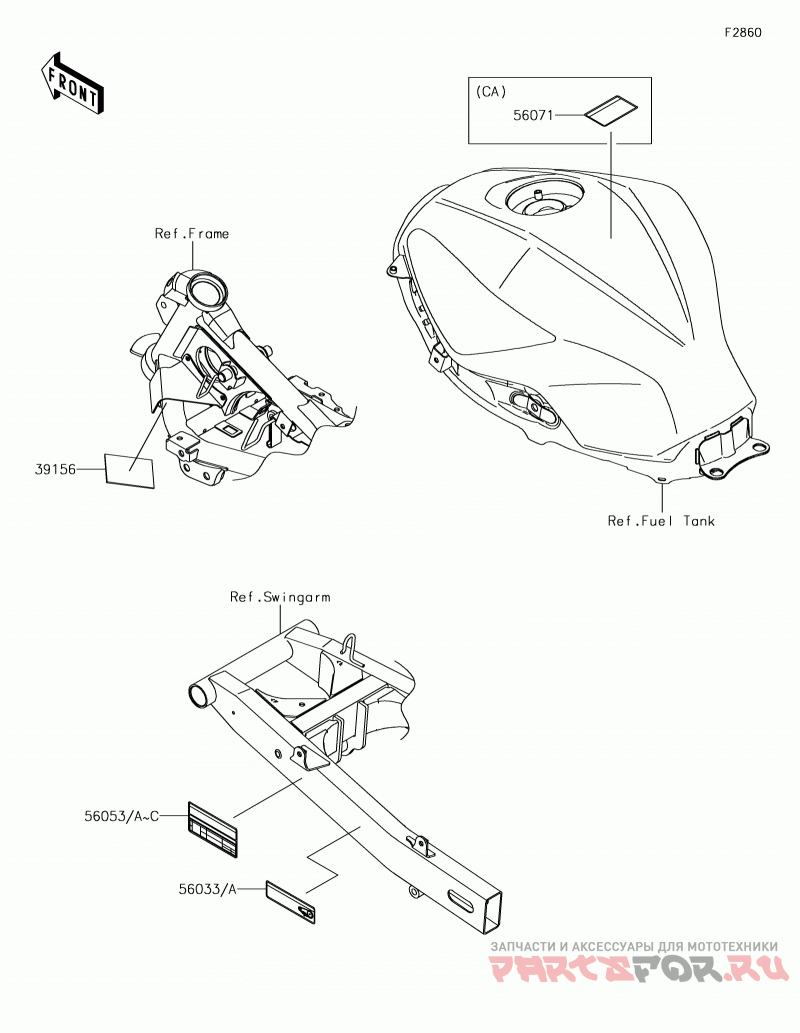 F2860

FRONT

(CA)

56071

Ref.Frame

39156

Ref.Fuel Tank

Ref.Swingarm

56053/A~C

56033/A

ЗАПЧАСТИ И АКСЕССУАРЫ ДЛЯ МОТОТЕХНИКИ
PARTSFOR.RU